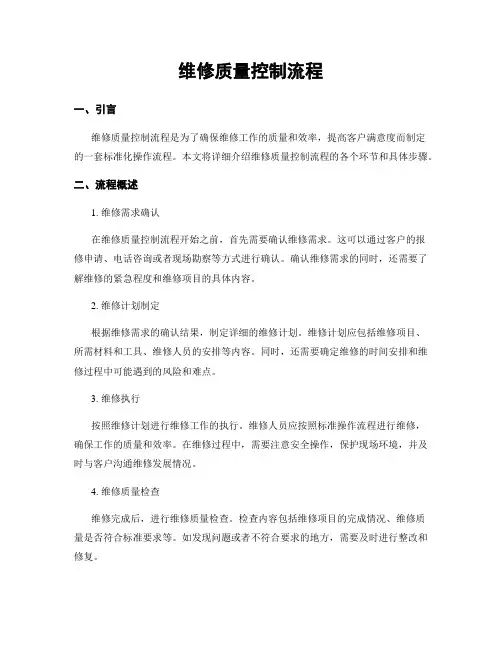 维修质量控制流程

一、引言

维修质量控制流程是为了确保维修工作的质量和效率，提高客户满意度而制定的一套标准化操作流程。本文将详细介绍维修质量控制流程的各个环节和具体步骤。

二、流程概述

1. 维修需求确认

在维修质量控制流程开始之前，首先需要确认维修需求。这可以通过客户的报修申请、电话咨询或者现场勘察等方式进行确认。确认维修需求的同时，还需要了解维修的紧急程度和维修项目的具体内容。

2. 维修计划制定

根据维修需求的确认结果，制定详细的维修计划。维修计划应包括维修项目、所需材料和工具、维修人员的安排等内容。同时，还需要确定维修的时间安排和维修过程中可能遇到的风险和难点。

3. 维修执行

按照维修计划进行维修工作的执行。维修人员应按照标准操作流程进行维修，确保工作的质量和效率。在维修过程中，需要注意安全操作，保护现场环境，并及时与客户沟通维修发展情况。

4. 维修质量检查

维修完成后，进行维修质量检查。检查内容包括维修项目的完成情况、维修质量是否符合标准要求等。如发现问题或者不符合要求的地方，需要及时进行整改和修复。